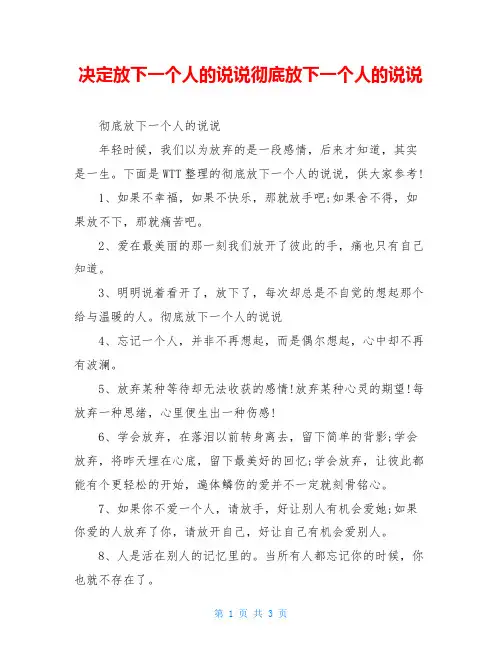 决定放下一个人的说说彻底放下一个人的说说

彻底放下一个人的说说

年轻时候，我们以为放弃的是一段感情，后来才知道，其实是一生。下面是WTT整理的彻底放下一个人的说说，供大家参考!

1、如果不幸福，如果不快乐，那就放手吧;如果舍不得，如果放不下，那就痛苦吧。

2、爱在最美丽的那一刻我们放开了彼此的手，痛也只有自己知道。

3、明明说着看开了，放下了，每次却总是不自觉的想起那个给与温暖的人。彻底放下一个人的说说

4、忘记一个人，并非不再想起，而是偶尔想起，心中却不再有波澜。

5、放弃某种等待却无法收获的感情!放弃某种心灵的期望!每放弃一种思绪，心里便生出一种伤感!

6、学会放弃，在落泪以前转身离去，留下简单的背影;学会放弃，将昨天埋在心底，留下最美好的回忆;学会放弃，让彼此都能有个更轻松的开始，遍体鳞伤的爱并不一定就刻骨铭心。

7、如果你不爱一个人，请放手，好让别人有机会爱她;如果你爱的人放弃了你，请放开自己，好让自己有机会爱别人。

8、人是活在别人的记忆里的。当所有人都忘记你的时候，你也就不存在了。

第 1 页 共 3 页